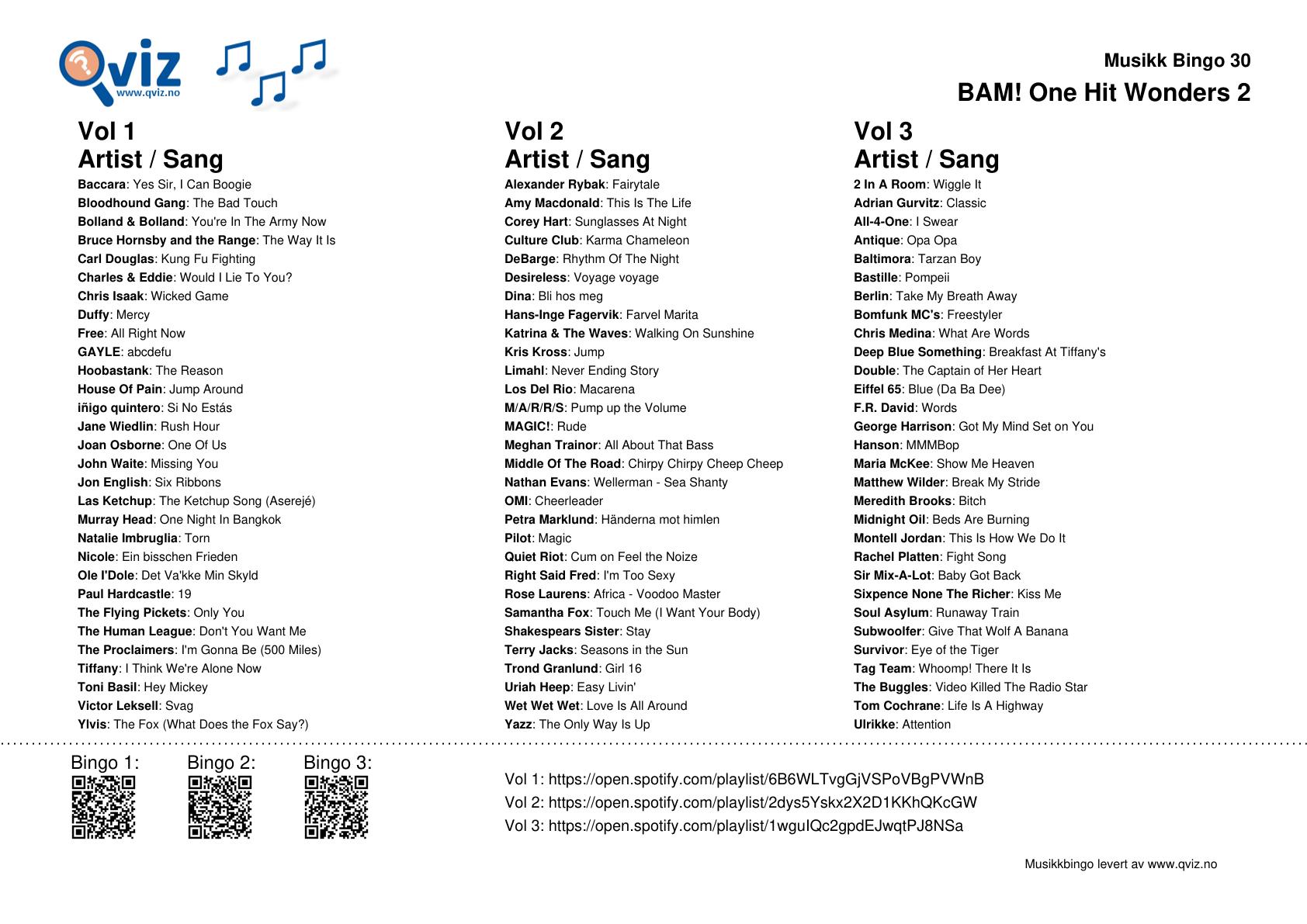 Qviz
www.qviz.no

Musikk Bingo 30
BAM! One Hit Wonders 2

Vol 1
Artist / Sang
Baccara: Yes Sir, I Can Boogie
Bloodhound Gang: The Bad Touch
Bolland & Bolland: You're In The Army Now
Bruce Hornsby and the Range: The Way It Is
Carl Douglas: Kung Fu Fighting
Charles & Eddie: Would I Lie To You?
Chris Isaak: Wicked Game
Duffy: Mercy
Free: All Right Now
GAYLE: abcdefu
Hoobastank: The Reason
House Of Pain: Jump Around
iñigo quintero: Si No Estás
Jane Wiedlin: Rush Hour
Joan Osborne: One Of Us
John Waite: Missing You
Jon English: Six Ribbons
Las Ketchup: The Ketchup Song (Aserejé)
Murray Head: One Night In Bangkok
Natalie Imbruglia: Torn
Nicole: Ein bisschen Frieden
Ole I'Dole: Det Va'kke Min Skyld
Paul Hardcastle: 19
The Flying Pickets: Only You
The Human League: Don't You Want Me
The Proclaimers: I'm Gonna Be (500 Miles)
Tiffany: I Think We're Alone Now
Toni Basil: Hey Mickey
Victor Leksell: Svag
Ylvis: The Fox (What Does the Fox Say?)

Vol 2
Artist / Sang
Alexander Rybak: Fairytale
Amy Macdonald: This Is The Life
Corey Hart: Sunglasses At Night
Culture Club: Karma Chameleon
DeBarge: Rhythm Of The Night
Desireless: Voyage voyage
Dina: Bli hos meg
Hans-Inge Fagervik: Farvel Marita
Katrina & The Waves: Walking On Sunshine
Kris Kross: Jump
Limahl: Never Ending Story
Los Del Rio: Macarena
M/A/R/R/S: Pump up the Volume
MAGIC!: Rude
Meghan Trainor: All About That Bass
Middle Of The Road: Chirpy Chirpy Cheep Cheep
Nathan Evans: Wellerman - Sea Shanty
OMI: Cheerleader
Petra Marklund: Händerna mot himlen
Pilot: Magic
Quiet Riot: Cum on Feel the Noize
Right Said Fred: I'm Too Sexy
Rose Laurens: Africa - Voodoo Master
Samantha Fox: Touch Me (I Want Your Body)
Shakespears Sister: Stay
Terry Jacks: Seasons in the Sun
Trond Granlund: Girl 16
Uriah Heep: Easy Livin'
Wet Wet Wet: Love Is All Around
Yazz: The Only Way Is Up

Vol 3
Artist / Sang
2 In A Room: Wiggle It
Adrian Gurvitz: Classic
All-4-One: I Swear
Antique: Opa Opa
Baltimora: Tarzan Boy
Bastille: Pompeii
Berlin: Take My Breath Away
Bomfunk MC's: Freestyler
Chris Medina: What Are Words
Deep Blue Something: Breakfast At Tiffany's
Double: The Captain of Her Heart
Eiffel 65: Blue (Da Ba Dee)
F.R. David: Words
George Harrison: Got My Mind Set on You
Hanson: MMMBop
Maria McKee: Show Me Heaven
Matthew Wilder: Break My Stride
Meredith Brooks: Bitch
Midnight Oil: Beds Are Burning
Montell Jordan: This Is How We Do It
Rachel Platten: Fight Song
Sir Mix-A-Lot: Baby Got Back
Sixpence None The Richer: Kiss Me
Soul Asylum: Runaway Train
Subwoolfer: Give That Wolf A Banana
Survivor: Eye of the Tiger
Tag Team: Whoomp! There It Is
The Buggles: Video Killed The Radio Star
Tom Cochrane: Life Is A Highway
Ulrikke: Attention

Bingo 1: Bingo 2: Bingo 3:

Vol 1: https://open.spotify.com/playlist/6B6WLTvgGjVSPoVBgPVWnB
Vol 2: https://open.spotify.com/playlist/2dys5Yskx2X2D1KKhQKcGW
Vol 3: https://open.spotify.com/playlist/1wguIQc2gpdEJwqtPJ8NSa

Musikkbingo levert av www.qviz.no